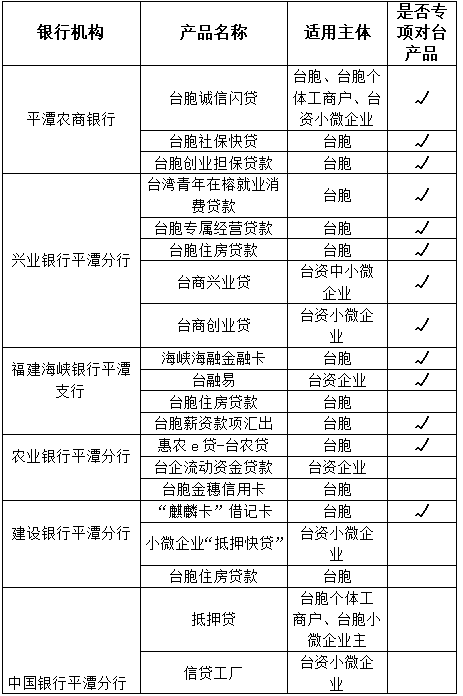 | 银行机构 | 产品名称 | 适用主体 | 是否专项对台产品 |
|---|---|---|---|
| 平潭农商银行 | 台胞诚信闪贷 | 台胞、台胞个体工商户、台资小微企业 | ✓ |
| | 台胞社保快贷 | 台胞 | ✓ |
| | 台胞创业担保贷款 | 台胞 | ✓ |
| 兴业银行平潭分行 | 台湾青年在榕就业消费贷款 | 台胞 | ✓ |
| | 台胞专属经营贷款 | 台胞 | ✓ |
| | 台胞住房贷款 | 台胞 | ✓ |
| | 台商兴业贷 | 台资中小微企业 | ✓ |
| | 台商创业贷 | 台资小微企业 | ✓ |
| 福建海峡银行平潭支行 | 海峡海融金融卡 | 台胞 | ✓ |
| | 台融易 | 台资企业 | ✓ |
| | 台胞住房贷款 | 台胞 | |
| | 台胞薪资款项汇出 | 台胞 | ✓ |
| 农业银行平潭分行 | 惠农 e 贷-台农贷 | 台胞 | ✓ |
| | 台企流动资金贷款 | 台资企业 | |
| | 台胞金穗信用卡 | 台胞 | |
| 建设银行平潭分行 | “麒麟卡”借记卡 | 台胞 | ✓ |
| | 小微企业“抵押快贷” | 台资小微企业 | |
| | 台胞住房贷款 | 台胞 | |
| 中国银行平潭分行 | 抵押贷 | 台胞个体工商户、台胞小微企业主 | |
| | 信贷工厂 | 台资小微企业 | |